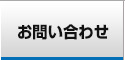 お問い合わせ